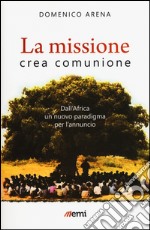 DOMENICO ARENA

La missione
crea comunione

Dall'Africa
un nuovo paradigma
per l'annuncio

emi